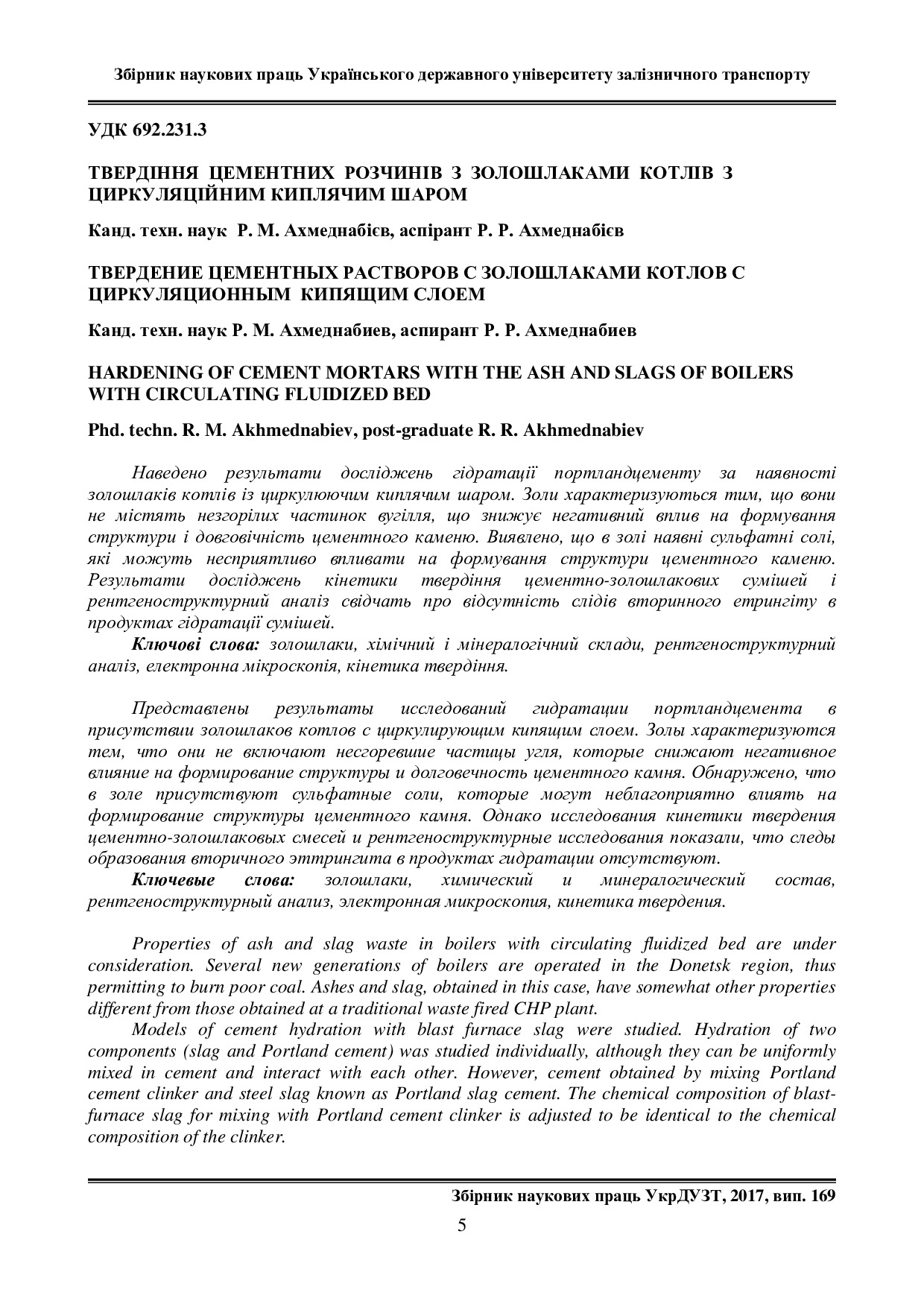 Збірник наукових праць Українського державного університету залізничного транспорту

УДК 692.231.3

ТВЕРДІННЯ ЦЕМЕНТНИХ РОЗЧИНІВ З ЗОЛОШЛАКАМИ КОТЛІВ З ЦИРКУЛЯЦІЙНИМ КИПЛЯЧИМ ШАРОМ

Канд. техн. наук Р. М. Ахмеднабієв, аспірант Р. Р. Ахмеднабієв

ТВЕРДЕНИЕ ЦЕМЕНТНЫХ РАСТВОРОВ С ЗОЛОШЛАКАМИ КОТЛОВ С ЦИРКУЛЯЦИОННЫМ КИПЯЩИМ СЛОЕМ

Канд. техн. наук Р. М. Ахмеднабиев, аспирант Р. Р. Ахмеднабиев

HARDENING OF CEMENT MORTARS WITH THE ASH AND SLAGS OF BOILERS WITH CIRCULATING FLUIDIZED BED

Phd. techn. R. M. Akhmednabiev, post-graduate R. R. Akhmednabiev

Наведено результати досліджень гідратації портландцементу за наявності золошлаків котлів із циркулюючим киплячим шаром. Золи характеризуються тим, що вони не містять незгорілих частинок вугілля, що знижує негативний вплив на формування структури і довговічність цементного каменю. Виявлено, що в золі наявні сульфатні солі, які можуть несприятливо впливати на формування структури цементного каменю. Результати досліджень кінетики твердіння цементно-золошлакових сумішей і рентгеноструктурний аналіз свідчать про відсутність слідів вторинного етрингіту в продуктах гідратації сумішей.

Ключові слова: золошлаки, хімічний і мінералогічний склади, рентгеноструктурний аналіз, електронна мікроскопія, кінетика твердіння.

Представлены результаты исследований гидратации портландцемента в присутствии золошлаков котлов с циркулирующим кипящим слоем. Золы характеризуются тем, что они не включают несгоревшие частицы угля, которые снижают негативное влияние на формирование структуры и долговечность цементного камня. Обнаружено, что в золе присутствуют сульфатные соли, которые могут неблагоприятно влиять на формирование структуры цементного камня. Однако исследования кинетики твердения цементно-золошлаковых смесей и рентгеноструктурные исследования показали, что следы образования вторичного эттрингита в продуктах гидратации отсутствуют.

Ключевые слова: золошлаки, химический и минералогический состав, рентгеноструктурный анализ, электронная микроскопия, кинетика твердения.

Properties of ash and slag waste in boilers with circulating fluidized bed are under consideration. Several new generations of boilers are operated in the Donetsk region, thus permitting to burn poor coal. Ashes and slag, obtained in this case, have somewhat other properties different from those obtained at a traditional waste fired CHP plant.

Models of cement hydration with blast furnace slag were studied. Hydration of two components (slag and Portland cement) was studied individually, although they can be uniformly mixed in cement and interact with each other. However, cement obtained by mixing Portland cement clinker and steel slag known as Portland slag cement. The chemical composition of blast-furnace slag for mixing with Portland cement clinker is adjusted to be identical to the chemical composition of the clinker.

Збірник наукових праць УкрДУЗТ, 2017, вип. 169

5